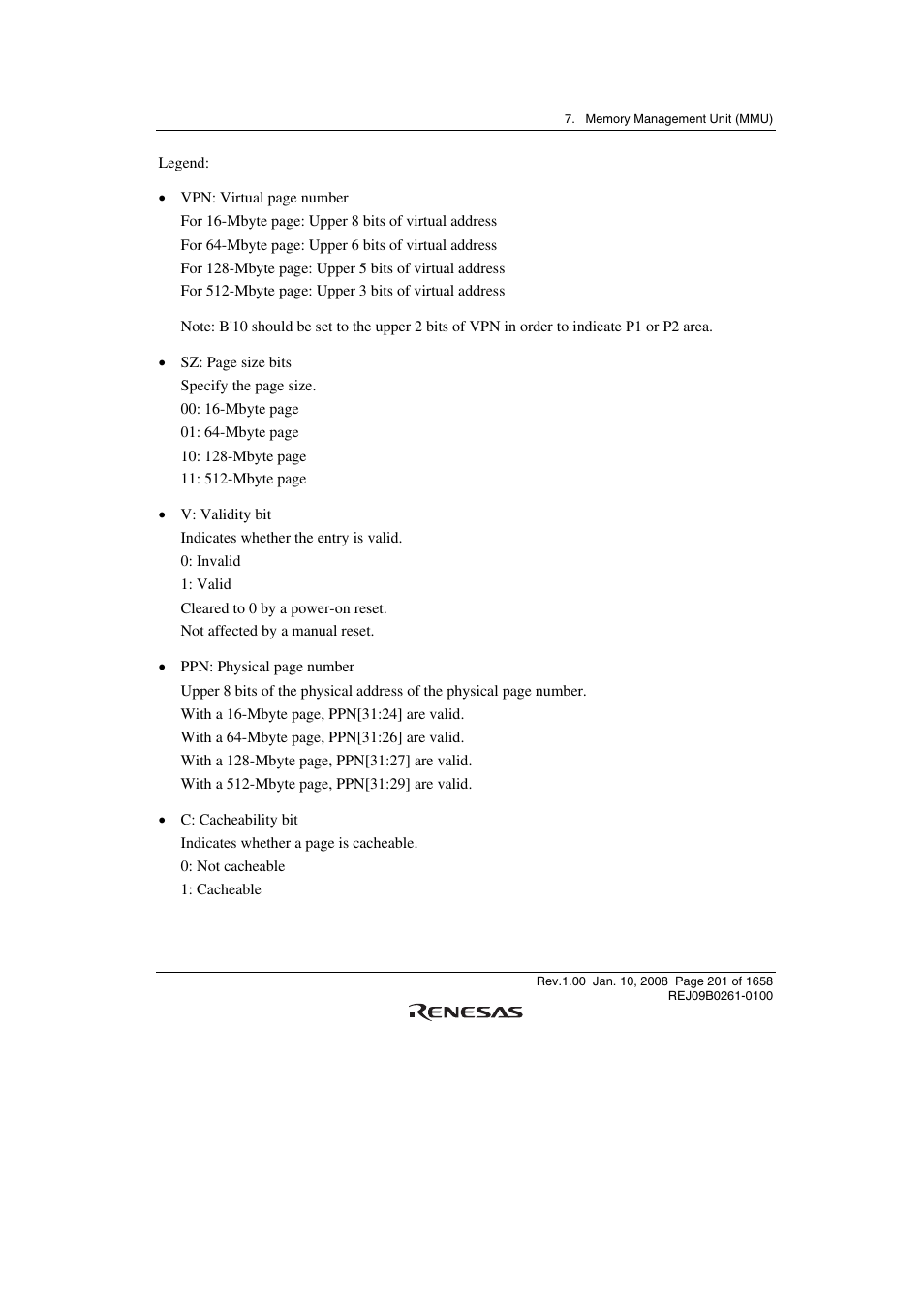 7. Memory Management Unit (MMU)

Legend:

• VPN: Virtual page number
For 16-Mbyte page: Upper 8 bits of virtual address
For 64-Mbyte page: Upper 6 bits of virtual address
For 128-Mbyte page: Upper 5 bits of virtual address
For 512-Mbyte page: Upper 3 bits of virtual address

Note: B'10 should be set to the upper 2 bits of VPN in order to indicate P1 or P2 area.

• SZ: Page size bits
Specify the page size.
00: 16-Mbyte page
01: 64-Mbyte page
10: 128-Mbyte page
11: 512-Mbyte page

• V: Validity bit
Indicates whether the entry is valid.
0: Invalid
1: Valid
Cleared to 0 by a power-on reset.
Not affected by a manual reset.

• PPN: Physical page number
Upper 8 bits of the physical address of the physical page number.
With a 16-Mbyte page, PPN[31:24] are valid.
With a 64-Mbyte page, PPN[31:26] are valid.
With a 128-Mbyte page, PPN[31:27] are valid.
With a 512-Mbyte page, PPN[31:29] are valid.

• C: Cacheability bit
Indicates whether a page is cacheable.
0: Not cacheable
1: Cacheable

Rev.1.00 Jan. 10, 2008 Page 201 of 1658
REJ09B0261-0100

RENESAS